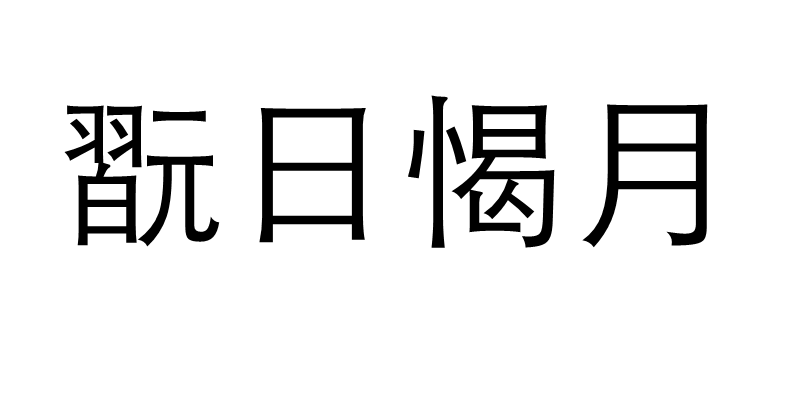 翫日愒月